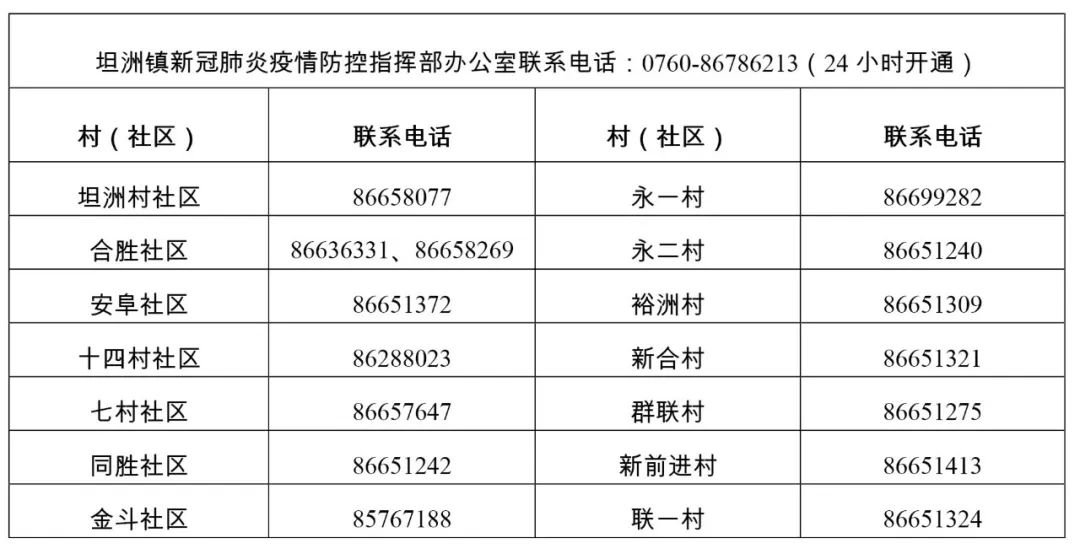 | 坦洲镇新冠肺炎疫情防控指挥部办公室联系电话：0760-86786213（24小时开通） | | | |
|---|---|---|---|
| 村（社区） | 联系电话 | 村（社区） | 联系电话 |
| 坦洲村社区 | 86658077 | 永一村 | 86699282 |
| 合胜社区 | 86636331、86658269 | 永二村 | 86651240 |
| 安阜社区 | 86651372 | 裕洲村 | 86651309 |
| 十四村社区 | 86288023 | 新合村 | 86651321 |
| 七村社区 | 86657647 | 群联村 | 86651275 |
| 同胜社区 | 86651242 | 新前进村 | 86651413 |
| 金斗社区 | 85767188 | 联一村 | 86651324 |